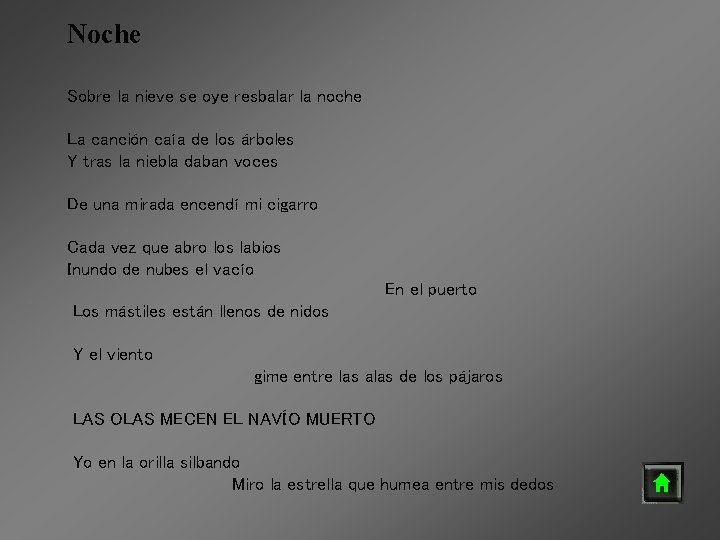 Noche

Sobre la nieve se oye resbalar la noche

La canción caía de los árboles
Y tras la niebla daban voces

De una mirada encendí mi cigarro

Cada vez que abro los labios
Inundo de nubes el vacío
En el puerto
Los mástiles están llenos de nidos

Y el viento
gime entre las alas de los pájaros

LAS OLAS MECEN EL NAVÍO MUERTO

Yo en la orilla silbando
Miro la estrella que humea entre mis dedos